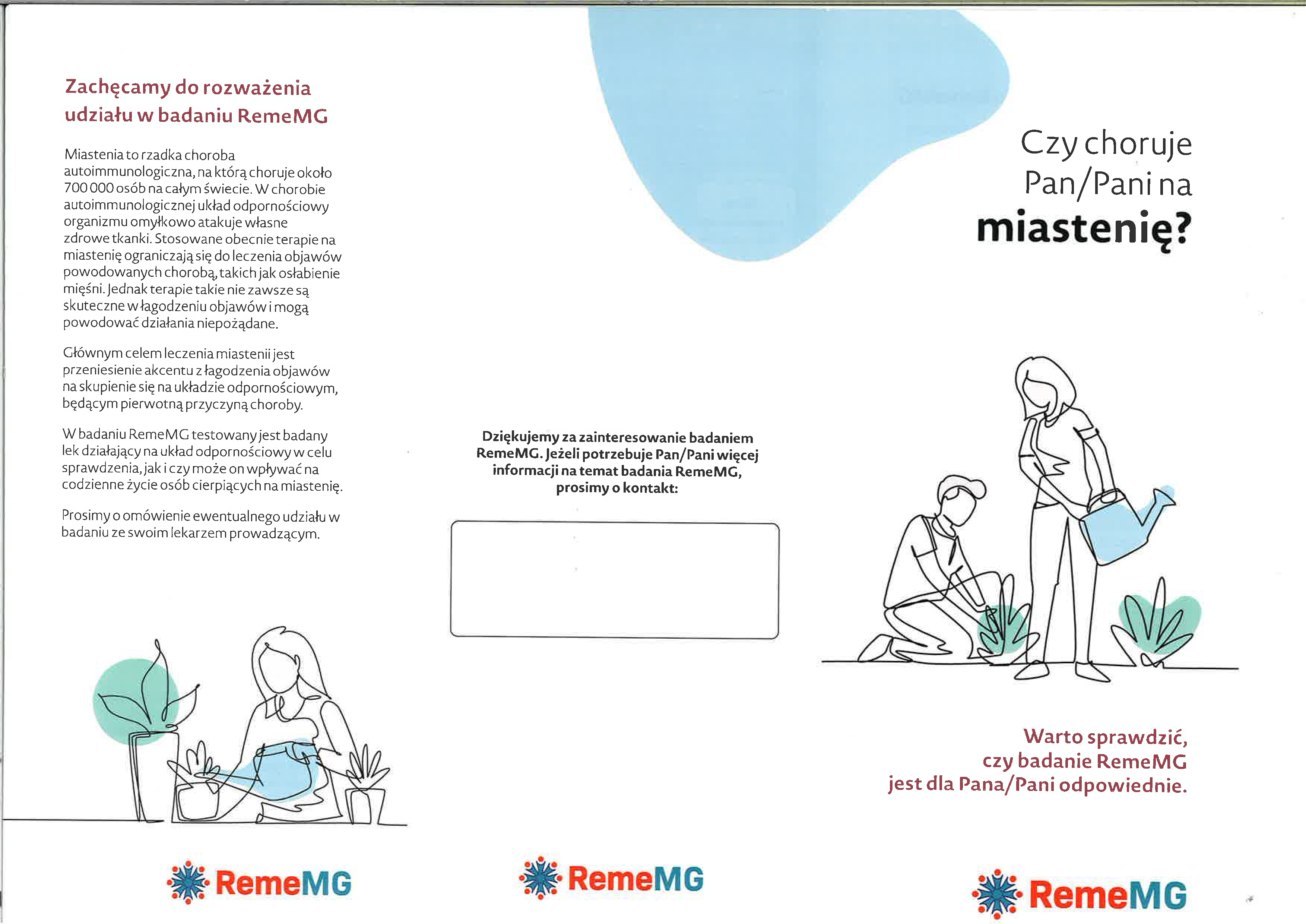 Zachęcamy do rozważenia udziału w badaniu RemeMG

Miastenia to rzadka choroba autoimmunologiczna, na którą choruje około 700 000 osób na całym świecie. W chorobie autoimmunologicznej układ odpornościowy organizmu omyłkowo atakuje własne zdrowe tkanki. Stosowane obecnie terapie na miastenię ograniczają się do leczenia objawów powodowanych chorobą, takich jak osłabienie mięśni. Jednak terapie takie nie zawsze są skuteczne w łagodzeniu objawów i mogą powodować działania niepożądane.

Głównym celem leczenia miastenii jest przeniesienie akcentu z łagodzenia objawów na skupienie się na układzie odpornościowym, będącym pierwotną przyczyną choroby.

W badaniu RemeMG testowany jest badany lek działający na układ odpornościowy w celu sprawdzenia, jak i czy może on wpływać na codzienne życie osób cierpiących na miastenię.

Prosimy o omówienie ewentualnego udziału w badaniu ze swoim lekarzem prowadzącym.

RemeMG

Dziękujemy za zainteresowanie badaniem RemeMG. Jeżeli potrzebuje Pan/Pani więcej informacji na temat badania RemeMG, prosimy o kontakt:

RemeMG

Czy choruje Pan/Pani na miastenię?

Warto sprawdzić, czy badanie RemeMG jest dla Pana/Pani odpowiednie.

RemeMG